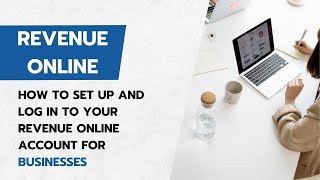 REVENUE ONLINE

HOW TO SET UP AND LOG IN TO YOUR REVENUE ONLINE ACCOUNT FOR BUSINESSES